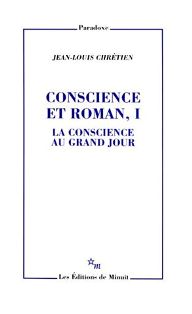 Paradoxe

JEAN-LOUIS CHRÉTIEN

CONSCIENCE
ET ROMAN, I

LA CONSCIENCE
AU GRAND JOUR

m

Les Éditions de Minuit